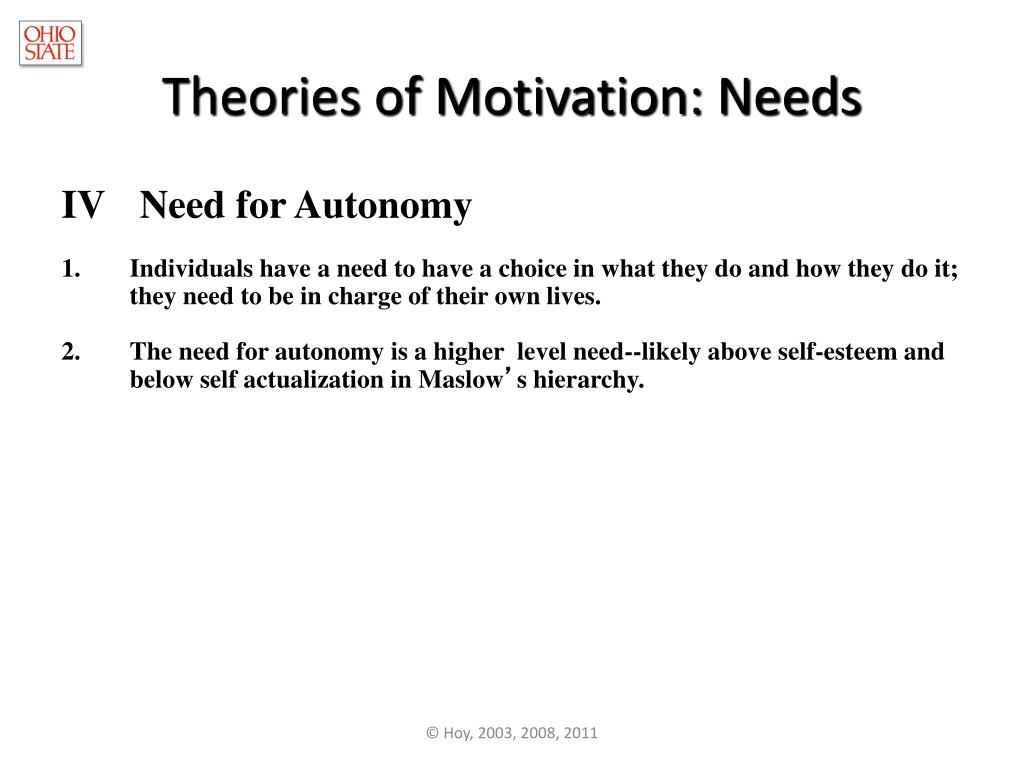 OHIO STATE

Theories of Motivation: Needs

IV Need for Autonomy

1. Individuals have a need to have a choice in what they do and how they do it; they need to be in charge of their own lives.

2. The need for autonomy is a higher level need--likely above self-esteem and below self actualization in Maslow's hierarchy.

© Hoy, 2003, 2008, 2011